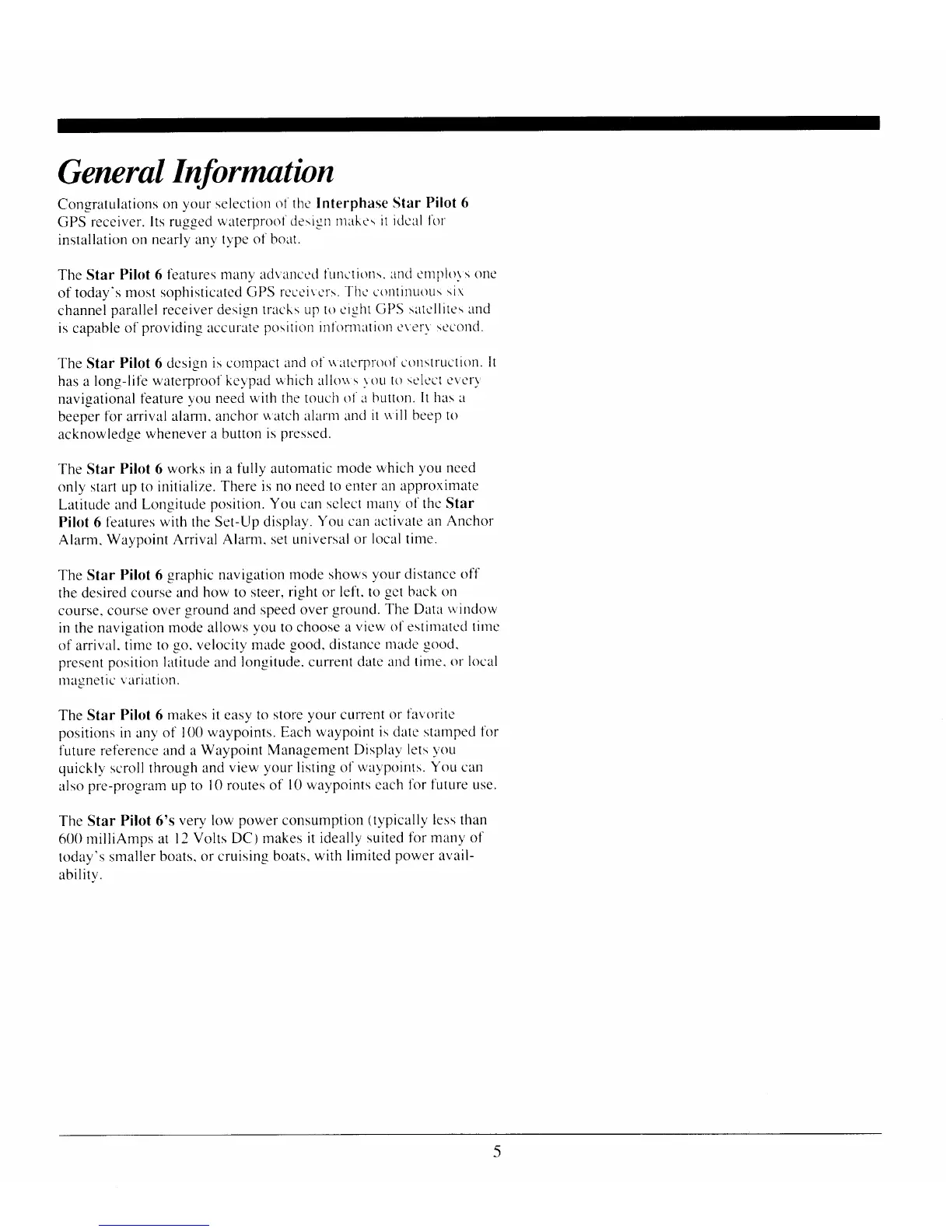 General Information

Congratulations on your selection of the Interphase Star Pilot 6 GPS receiver. Its rugged waterproof design makes it ideal for installation on nearly any type of boat.

The Star Pilot 6 features many advanced functions, and employs one of today's most sophisticated GPS receivers. The continuous six channel parallel receiver design tracks up to eight GPS satellites and is capable of providing accurate position information every second.

The Star Pilot 6 design is compact and of waterproof construction. It has a long-life waterproof keypad which allows you to select every navigational feature you need with the touch of a button. It has a beeper for arrival alarm, anchor watch alarm and it will beep to acknowledge whenever a button is pressed.

The Star Pilot 6 works in a fully automatic mode which you need only start up to initialize. There is no need to enter an approximate Latitude and Longitude position. You can select many of the Star Pilot 6 features with the Set-Up display. You can activate an Anchor Alarm, Waypoint Arrival Alarm, set universal or local time.

The Star Pilot 6 graphic navigation mode shows your distance off the desired course and how to steer, right or left, to get back on course, course over ground and speed over ground. The Data window in the navigation mode allows you to choose a view of estimated time of arrival, time to go, velocity made good, distance made good, present position latitude and longitude, current date and time, or local magnetic variation.

The Star Pilot 6 makes it easy to store your current or favorite positions in any of 100 waypoints. Each waypoint is date stamped for future reference and a Waypoint Management Display lets you quickly scroll through and view your listing of waypoints. You can also pre-program up to 10 routes of 10 waypoints each for future use.

The Star Pilot 6's very low power consumption (typically less than 600 milliAmps at 12 Volts DC) makes it ideally suited for many of today's smaller boats, or cruising boats, with limited power availability.

5